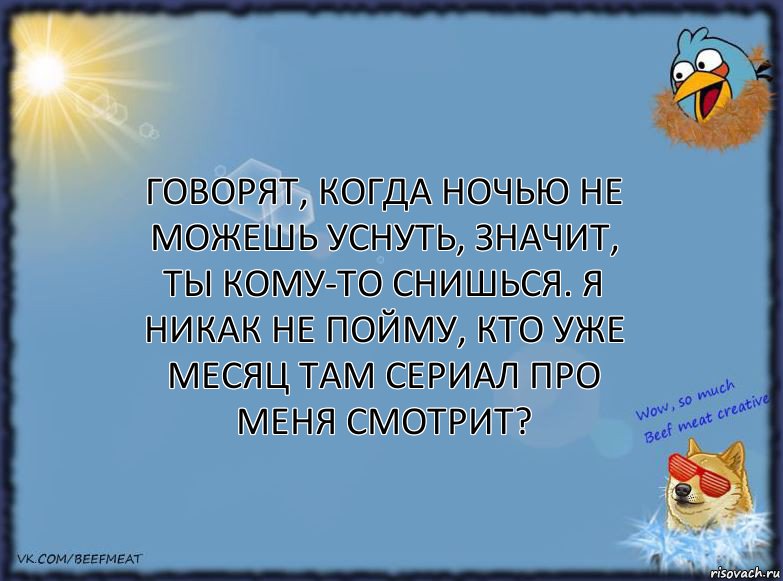 ГОВОРЯТ, КОГДА НОЧЬЮ НЕ МОЖЕШЬ УСНУТЬ, ЗНАЧИТ, ТЫ КОМУ-ТО СНИШЬСЯ. Я НИКАК НЕ ПОЙМУ, КТО УЖЕ МЕСЯЦ ТАМ СЕРИАЛ ПРО МЕНЯ СМОТРИТ?

Wow, so much Beef meat creative

VK.COM/BEEFMEAT

risovach.ru